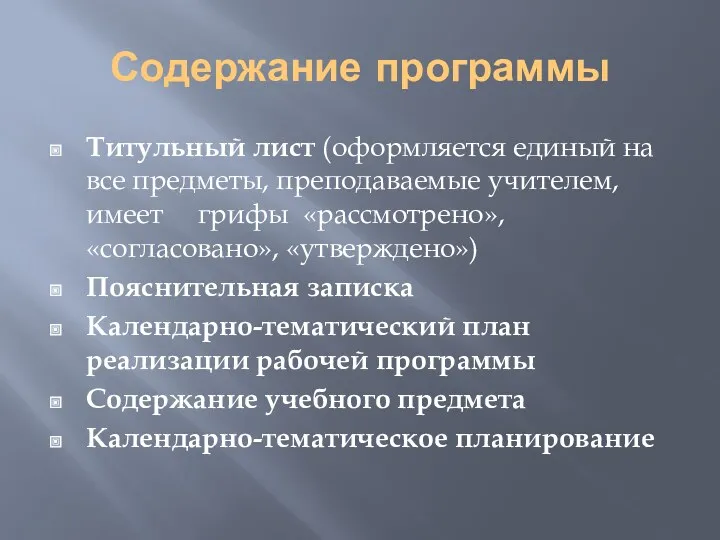 Содержание программы

Титульный лист (оформляется единый на все предметы, преподаваемые учителем, имеет грифы «рассмотрено», «согласовано», «утверждено»)

Пояснительная записка

Календарно-тематический план реализации рабочей программы

Содержание учебного предмета

Календарно-тематическое планирование